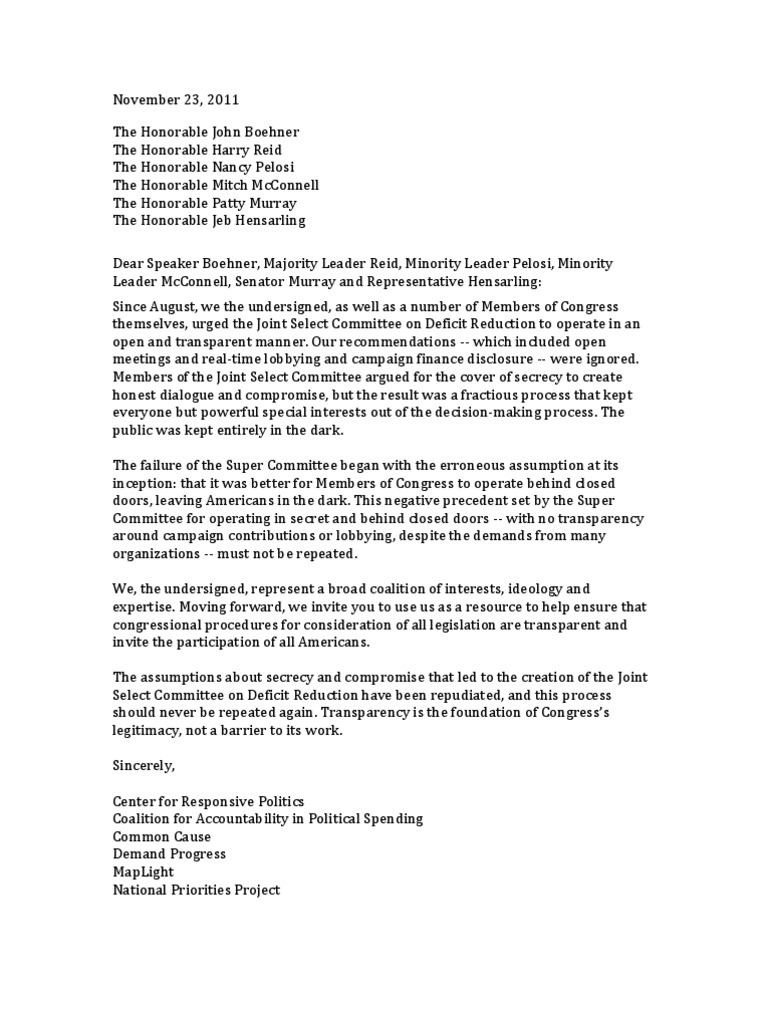 November 23, 2011

The Honorable John Boehner
The Honorable Harry Reid
The Honorable Nancy Pelosi
The Honorable Mitch McConnell
The Honorable Patty Murray
The Honorable Jeb Hensarling

Dear Speaker Boehner, Majority Leader Reid, Minority Leader Pelosi, Minority Leader McConnell, Senator Murray and Representative Hensarling:

Since August, we the undersigned, as well as a number of Members of Congress themselves, urged the Joint Select Committee on Deficit Reduction to operate in an open and transparent manner. Our recommendations -- which included open meetings and real-time lobbying and campaign finance disclosure -- were ignored. Members of the Joint Select Committee argued for the cover of secrecy to create honest dialogue and compromise, but the result was a fractious process that kept everyone but powerful special interests out of the decision-making process. The public was kept entirely in the dark.

The failure of the Super Committee began with the erroneous assumption at its inception: that it was better for Members of Congress to operate behind closed doors, leaving Americans in the dark. This negative precedent set by the Super Committee for operating in secret and behind closed doors -- with no transparency around campaign contributions or lobbying, despite the demands from many organizations -- must not be repeated.

We, the undersigned, represent a broad coalition of interests, ideology and expertise. Moving forward, we invite you to use us as a resource to help ensure that congressional procedures for consideration of all legislation are transparent and invite the participation of all Americans.

The assumptions about secrecy and compromise that led to the creation of the Joint Select Committee on Deficit Reduction have been repudiated, and this process should never be repeated again. Transparency is the foundation of Congress's legitimacy, not a barrier to its work.

Sincerely,

Center for Responsive Politics
Coalition for Accountability in Political Spending
Common Cause
Demand Progress
MapLight
National Priorities Project